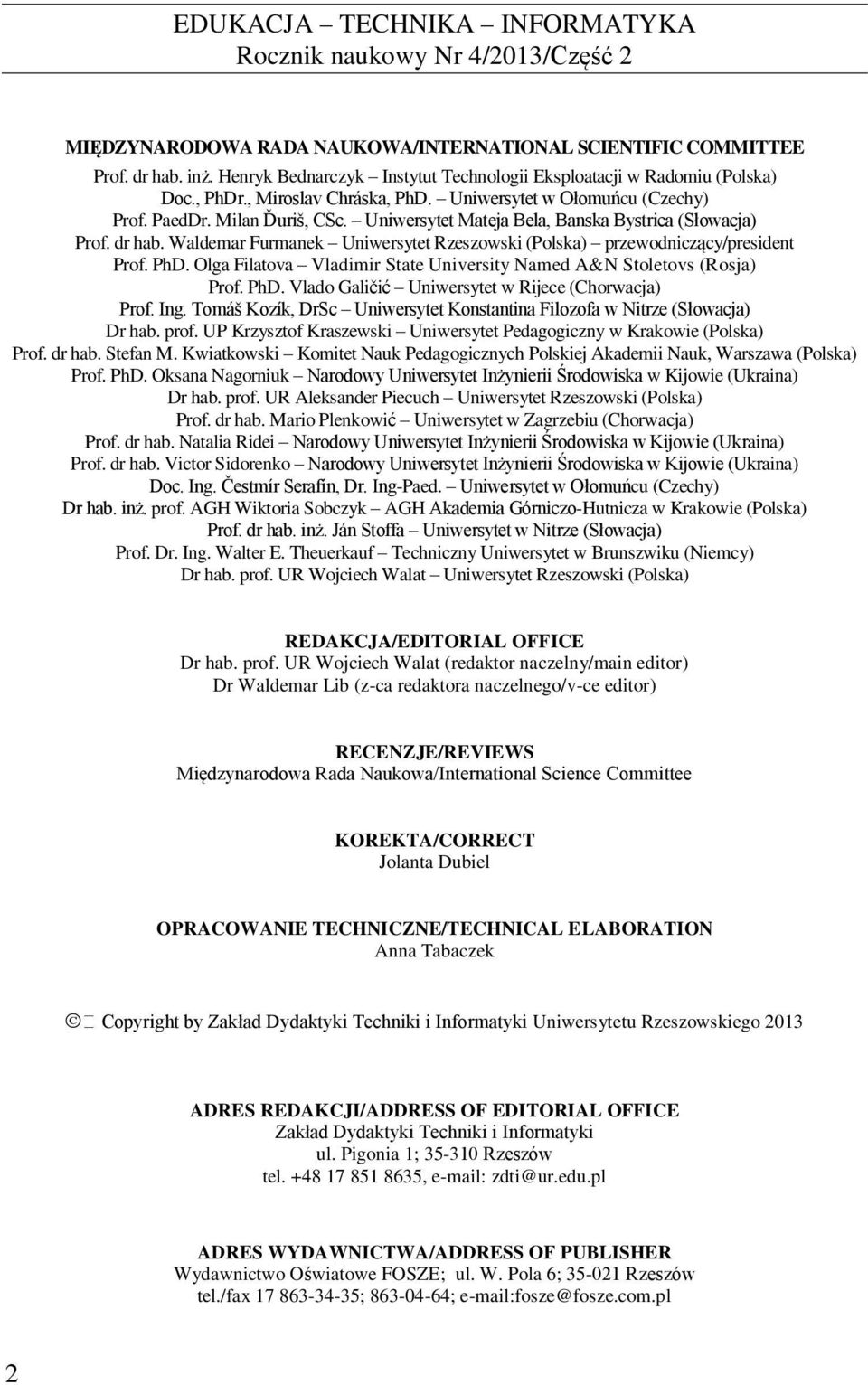 EDUKACJA – TECHNIKA – INFORMATYKA
Rocznik naukowy Nr 4/2013/Część 2

MIĘDZYNARODOWA RADA NAUKOWA/INTERNATIONAL SCIENTIFIC COMMITTEE

Prof. dr hab. inż. Henryk Bednarczyk – Instytut Technologii Eksploatacji w Radomiu (Polska)
Doc., PhDr., Miroslav Chráska, PhD. – Uniwersytet w Ołomuńcu (Czechy)
Prof. PaedDr. Milan Ďuriš, CSc. – Uniwersytet Mateja Bela, Banska Bystrica (Słowacja)
Prof. dr hab. Waldemar Furmanek – Uniwersytet Rzeszowski (Polska) – przewodniczący/president
Prof. PhD. Olga Filatova – Vladimir State University Named A&N Stoletovs (Rosja)
Prof. PhD. Vlado Galičić – Uniwersytet w Rijece (Chorwacja)
Prof. Ing. Tomáš Kozík, DrSc – Uniwersytet Konstantina Filozofa w Nitrze (Słowacja)
Dr hab. prof. UP Krzysztof Kraszewski – Uniwersytet Pedagogiczny w Krakowie (Polska)
Prof. dr hab. Stefan M. Kwiatkowski – Komitet Nauk Pedagogicznych Polskiej Akademii Nauk, Warszawa (Polska)
Prof. PhD. Oksana Nagorniuk – Narodowy Uniwersytet Inżynierii Środowiska w Kijowie (Ukraina)
Dr hab. prof. UR Aleksander Piecuch – Uniwersytet Rzeszowski (Polska)
Prof. dr hab. Mario Plenković – Uniwersytet w Zagrzebiu (Chorwacja)
Prof. dr hab. Natalia Ridei – Narodowy Uniwersytet Inżynierii Środowiska w Kijowie (Ukraina)
Prof. dr hab. Victor Sidorenko – Narodowy Uniwersytet Inżynierii Środowiska w Kijowie (Ukraina)
Doc. Ing. Čestmír Serafín, Dr. Ing-Paed. – Uniwersytet w Ołomuńcu (Czechy)
Dr hab. inż. prof. AGH Wiktoria Sobczyk – AGH Akademia Górniczo-Hutnicza w Krakowie (Polska)
Prof. dr hab. inż. Ján Stoffa – Uniwersytet w Nitrze (Słowacja)
Prof. Dr. Ing. Walter E. Theuerkauf – Techniczny Uniwersytet w Brunszwiku (Niemcy)
Dr hab. prof. UR Wojciech Walat – Uniwersytet Rzeszowski (Polska)

REDAKCJA/EDITORIAL OFFICE
Dr hab. prof. UR Wojciech Walat (redaktor naczelny/main editor)
Dr Waldemar Lib (z-ca redaktora naczelnego/v-ce editor)

RECENZJE/REVIEWS
Międzynarodowa Rada Naukowa/International Science Committee

KOREKTA/CORRECT
Jolanta Dubiel

OPRACOWANIE TECHNICZNE/TECHNICAL ELABORATION
Anna Tabaczek

© Copyright by Zakład Dydaktyki Techniki i Informatyki Uniwersytetu Rzeszowskiego 2013

ADRES REDAKCJI/ADDRESS OF EDITORIAL OFFICE
Zakład Dydaktyki Techniki i Informatyki
ul. Pigonia 1; 35-310 Rzeszów
tel. +48 17 851 8635, e-mail: zdti@ur.edu.pl

ADRES WYDAWNICTWA/ADDRESS OF PUBLISHER
Wydawnictwo Oświatowe FOSZE; ul. W. Pola 6; 35-021 Rzeszów
tel./fax 17 863-34-35; 863-04-64; e-mail:fosze@fosze.com.pl

2